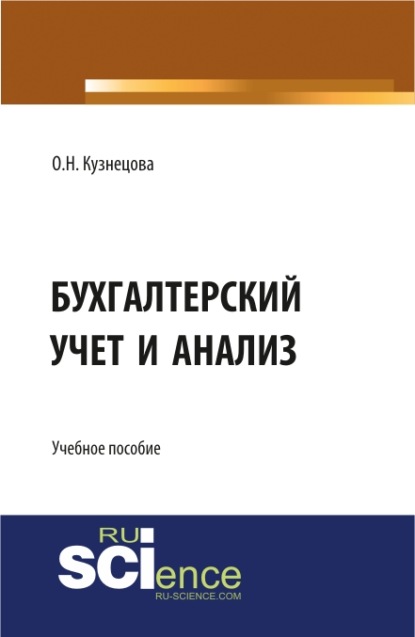 О.Н. Кузнецова

БУХГАЛТЕРСКИЙ УЧЕТ И АНАЛИЗ

Учебное пособие

RU SCIence
RU-SCIENCE.COM